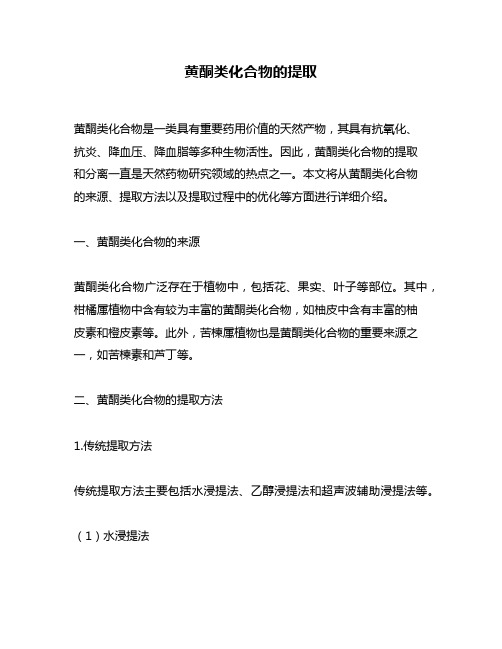 黄酮类化合物的提取

黄酮类化合物是一类具有重要药用价值的天然产物，其具有抗氧化、抗炎、降血压、降血脂等多种生物活性。因此，黄酮类化合物的提取和分离一直是天然药物研究领域的热点之一。本文将从黄酮类化合物的来源、提取方法以及提取过程中的优化等方面进行详细介绍。

一、黄酮类化合物的来源

黄酮类化合物广泛存在于植物中，包括花、果实、叶子等部位。其中，柑橘属植物中含有较为丰富的黄酮类化合物，如柚皮中含有丰富的柚皮素和橙皮素等。此外，苦楝属植物也是黄酮类化合物的重要来源之一，如苦楝素和芦丁等。

二、黄酮类化合物的提取方法

1.传统提取方法

传统提取方法主要包括水浸提法、乙醇浸提法和超声波辅助浸提法等。

（1）水浸提法